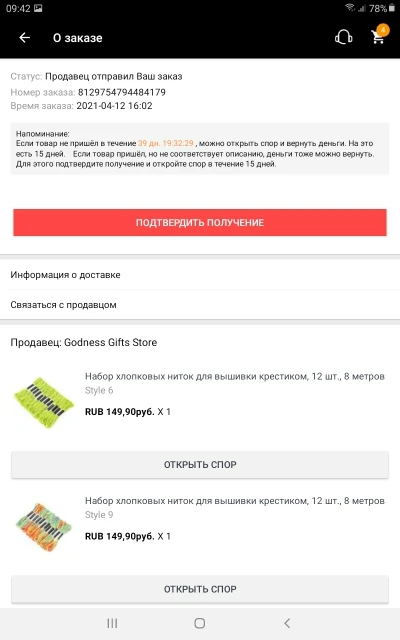 09:42 78%

О заказе

4

Статус: Продавец отправил Ваш заказ
Номер заказа: 8129754794484179
Время заказа: 2021-04-12 16:02

Напоминание:
Если товар не пришёл в течение 39 дн. 19:32:29 , можно открыть спор и вернуть деньги. На это есть 15 дней. Если товар пришёл, но не соответствует описанию, деньги тоже можно вернуть. Для этого подтвердите получение и откройте спор в течение 15 дней.

ПОДТВЕРДИТЬ ПОЛУЧЕНИЕ

Информация о доставке

Связаться с продавцом

Продавец: Godness Gifts Store

Набор хлопковых ниток для вышивки крестиком, 12 шт., 8 метров
Style 6
RUB 149,90руб. X 1

ОТКРЫТЬ СПОР

Набор хлопковых ниток для вышивки крестиком, 12 шт., 8 метров
Style 9
RUB 149,90руб. X 1

ОТКРЫТЬ СПОР